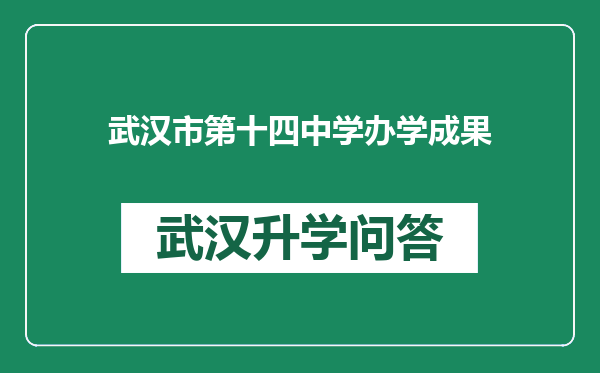 武汉市第十四中学办学成果

武汉升学问答